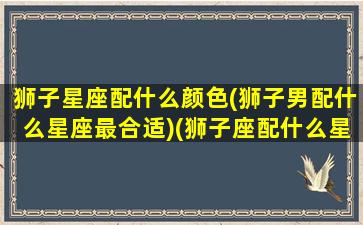 狮子星座配什么颜色(狮子男配什么星座最合适)(狮子座配什么星